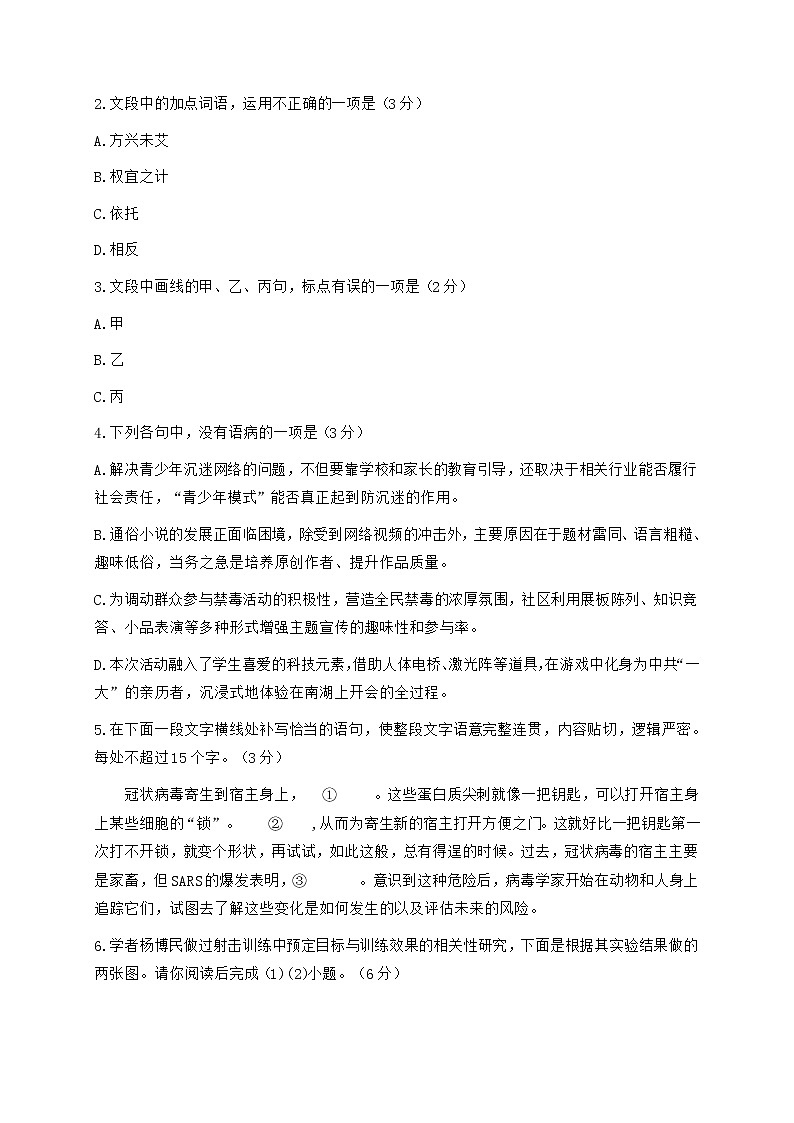 2.文段中的加点词语，运用不正确的一项是（3分）

A.方兴未艾

B.权宜之计

C.依托

D.相反

3.文段中画线的甲、乙、丙句，标点有误的一项是（2分）

A.甲

B.乙

C.丙

4.下列各句中，没有语病的一项是（3分）

A.解决青少年沉迷网络的问题，不但要靠学校和家长的教育引导，还取决于相关行业能否履行社会责任，“青少年模式”能否真正起到防沉迷的作用。

B.通俗小说的发展正面临困境，除受到网络视频的冲击外，主要原因在于题材雷同、语言粗糙、趣味低俗，当务之急是培养原创作者、提升作品质量。

C.为调动群众参与禁毒活动的积极性，营造全民禁毒的浓厚氛围，社区利用展板陈列、知识竞答、小品表演等多种形式增强主题宣传的趣味性和参与率。

D.本次活动融入了学生喜爱的科技元素，借助人体电桥、激光阵等道具，在游戏中化身为中共“一大”的亲历者，沉浸式地体验在南湖上开会的全过程。

5.在下面一段文字横线处补写恰当的语句，使整段文字语意完整连贯，内容贴切，逻辑严密。每处不超过15个字。（3分）

冠状病毒寄生到宿主身上，　①　。这些蛋白质尖刺就像一把钥匙，可以打开宿主身上某些细胞的“锁”。　②　，从而为寄生新的宿主打开方便之门。这就好比一把钥匙第一次打不开锁，就变个形状，再试试，如此这般，总有得逞的时候。过去，冠状病毒的宿主主要是家畜，但SARS的爆发表明，③　。意识到这种危险后，病毒学家开始在动物和人身上追踪它们，试图去了解这些变化是如何发生的以及评估未来的风险。

6.学者杨博民做过射击训练中预定目标与训练效果的相关性研究，下面是根据其实验结果做的两张图。请你阅读后完成（1）（2）小题。（6分）